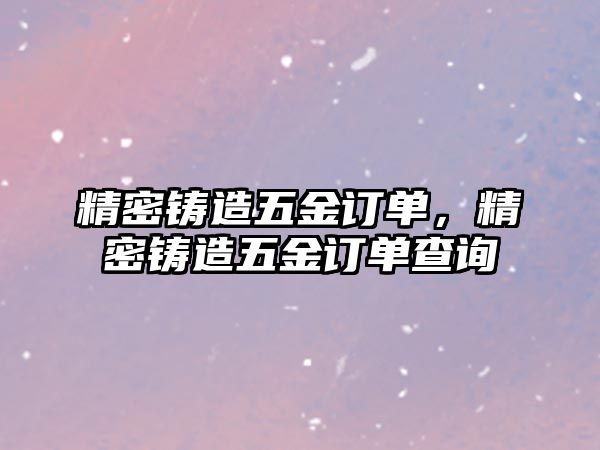 精密铸造五金订单，精密铸造五金订单查询